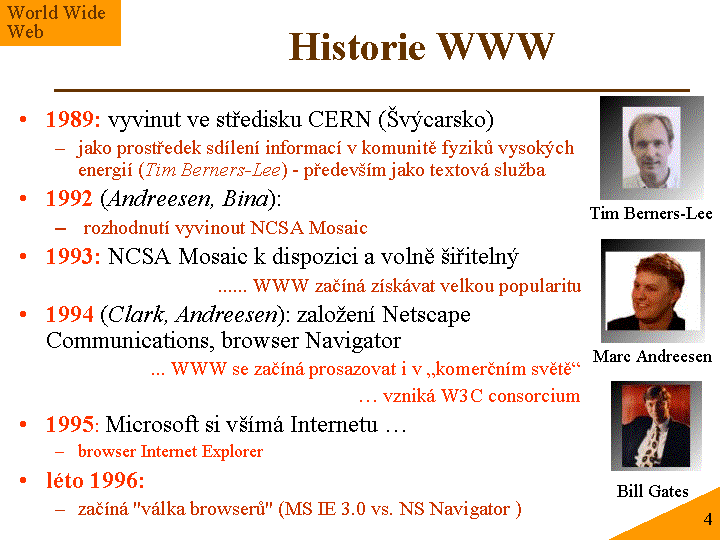 World Wide Web

Historie WWW

• 1989: vyvinut ve středisku CERN (Švýcarsko)
– jako prostředek sdílení informací v komunitě fyziků vysokých energií (Tim Berners-Lee) - především jako textová služba
• 1992 (Andreesen, Bina):
– rozhodnutí vyvinout NCSA Mosaic
• 1993: NCSA Mosaic k dispozici a volně šiřitelný
...... WWW začíná získávat velkou popularitu
• 1994 (Clark, Andreesen): založení Netscape Communications, browser Navigator
... WWW se začíná prosazovat i v „komerčním světě“
… vzniká W3C consorcium
• 1995: Microsoft si všímá Internetu …
– browser Internet Explorer
• léto 1996:
– začíná "válka browserů" (MS IE 3.0 vs. NS Navigator )

Tim Berners-Lee

Marc Andreesen

Bill Gates

4